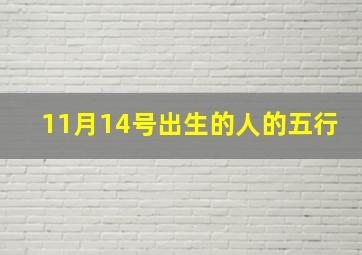 11月14号出生的人的五行